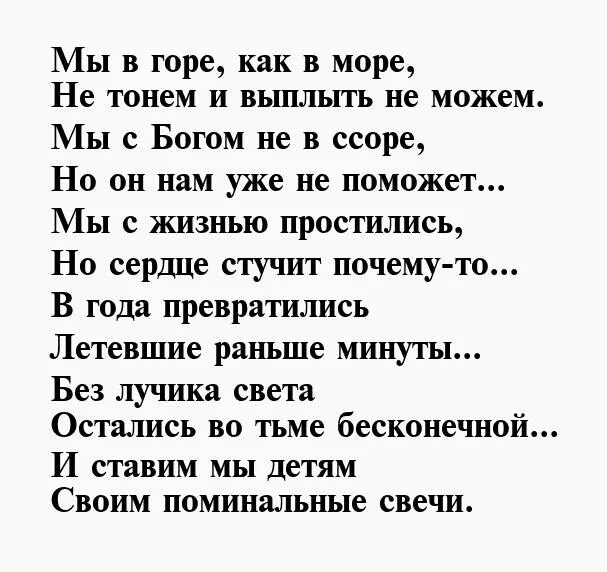 Мы в горе, как в море,
Не тонем и выплыть не можем.
Мы с Богом не в ссоре,
Но он нам уже не поможет...
Мы с жизнью простились,
Но сердце стучит почему-то...
В года превратились
Летевшие раньше минуты...
Без лучика света
Остались во тьме бесконечной...
И ставим мы детям
Своим поминальные свечи.